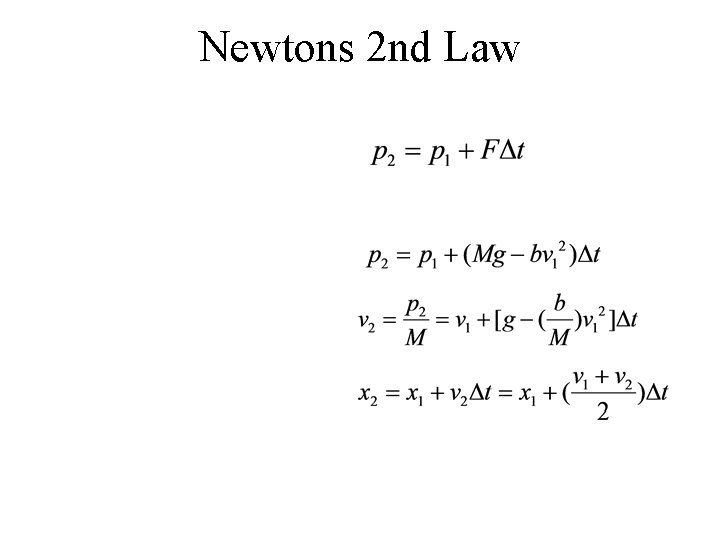 Newtons 2nd Law

$p_2 = p_1 + F\Delta t$

$p_2 = p_1 + (Mg - bv_1^2)\Delta t$

$v_2 = \frac{p_2}{M} = v_1 + [g - (\frac{b}{M})v_1^2]\Delta t$

$x_2 = x_1 + v_2\Delta t = x_1 + (\frac{v_1 + v_2}{2})\Delta t$